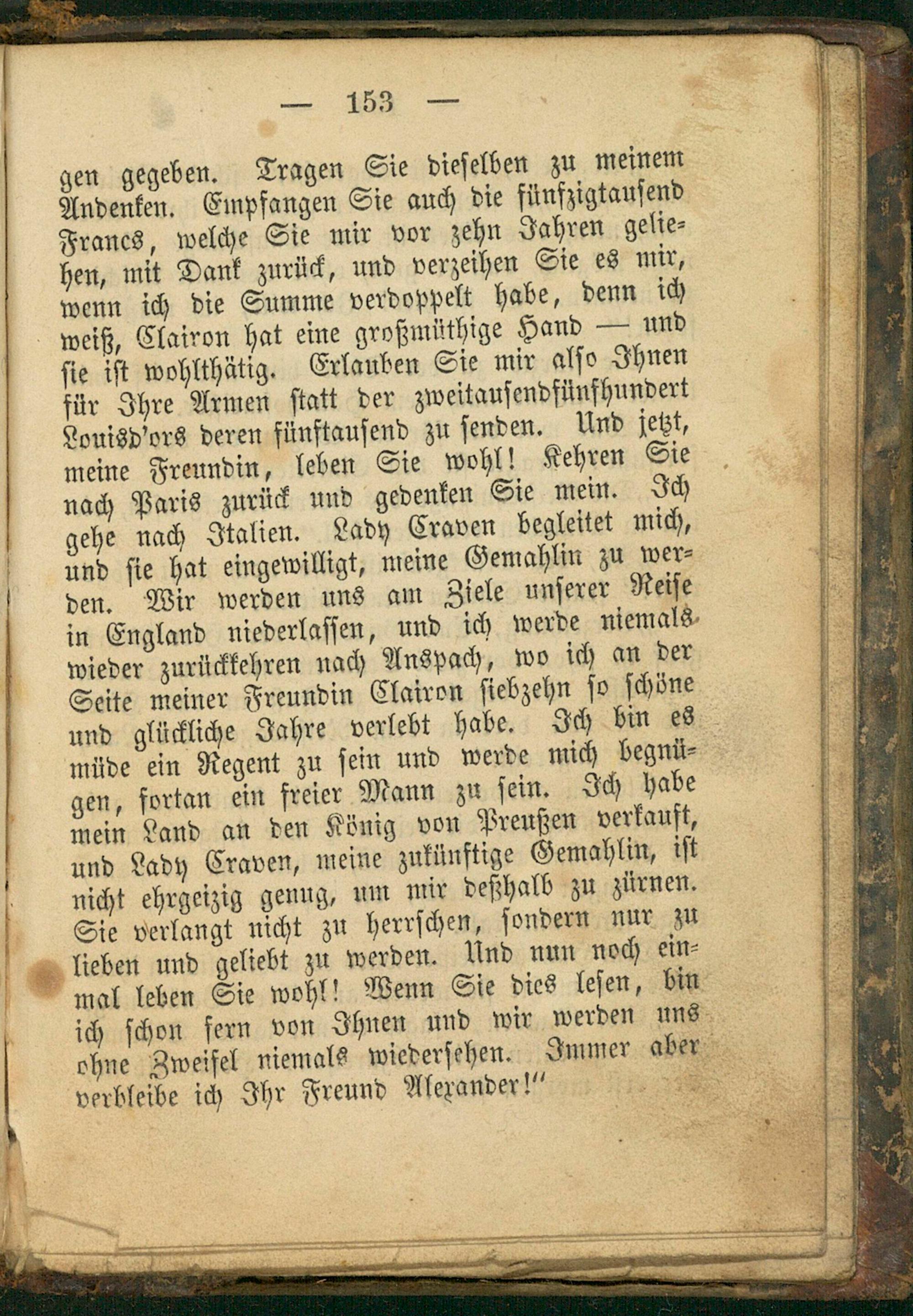 — 153 —

gen gegeben. Tragen Sie dieselben zu meinem Andenken. Empfangen Sie auch die fünfzigtausend Francs, welche Sie mir vor zehn Jahren geliehen, mit Dank zurück, und verzeihen Sie es mir, wenn ich die Summe verdoppelt habe, denn ich weiß, Clairon hat eine großmüthige Hand — und sie ist wohlthätig. Erlauben Sie mir also Ihnen für Ihre Armen statt der zweitausendfünfhundert Louisd'ors deren fünftausend zu senden. Und jetzt, meine Freundin, leben Sie wohl! Kehren Sie nach Paris zurück und gedenken Sie mein. Ich gehe nach Italien. Lady Craven begleitet mich, und sie hat eingewilligt, meine Gemahlin zu werden. Wir werden uns am Ziele unserer Reise in England niederlassen, und ich werde niemals wieder zurückkehren nach Anspach, wo ich an der Seite meiner Freundin Clairon siebzehn so schöne und glückliche Jahre verlebt habe. Ich bin es müde ein Regent zu sein und werde mich begnügen, fortan ein freier Mann zu sein. Ich habe mein Land an den König von Preußen verkauft, und Lady Craven, meine zukünftige Gemahlin, ist nicht ehrgeizig genug, um mir deßhalb zu zürnen. Sie verlangt nicht zu herrschen, sondern nur zu lieben und geliebt zu werden. Und nun noch einmal leben Sie wohl! Wenn Sie dies lesen, bin ich schon fern von Ihnen und wir werden uns ohne Zweifel niemals wiedersehen. Immer aber verbleibe ich Ihr Freund Alexander!"